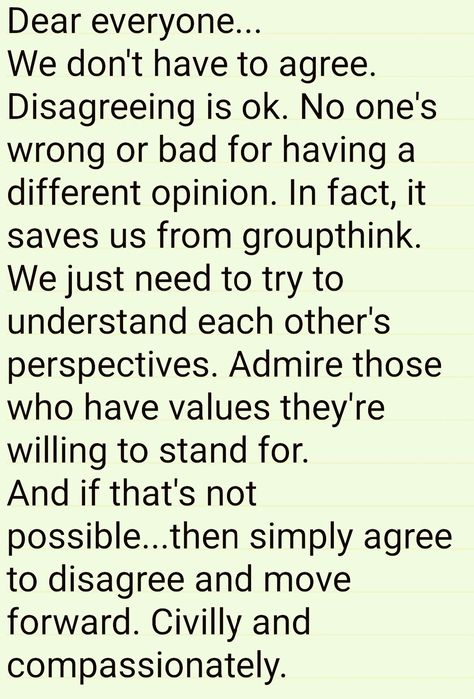 Dear everyone...
We don't have to agree. Disagreeing is ok. No one's wrong or bad for having a different opinion. In fact, it saves us from groupthink. We just need to try to understand each other's perspectives. Admire those who have values they're willing to stand for.
And if that's not possible...then simply agree to disagree and move forward. Civilly and compassionately.